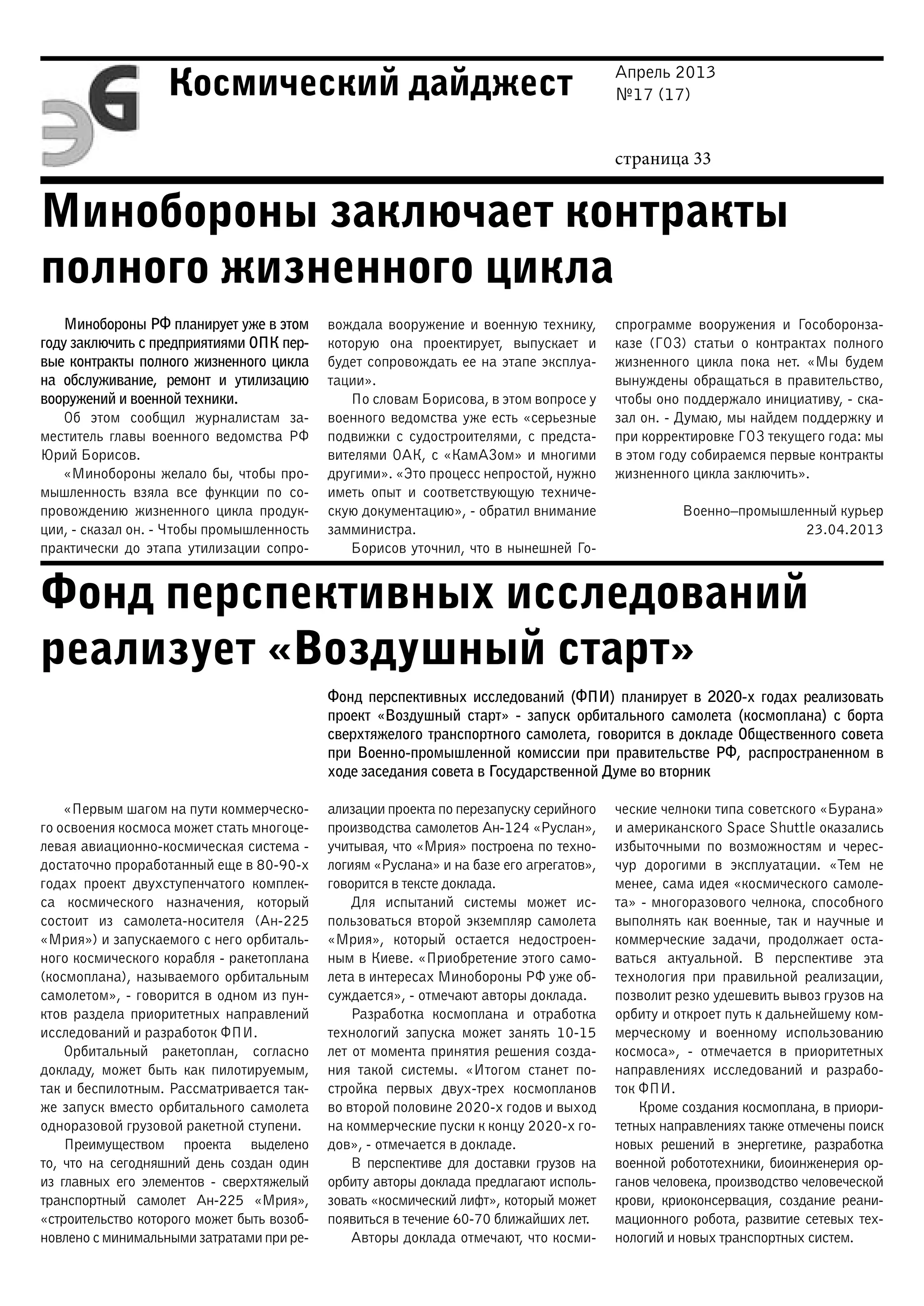 ЭG

Космический дайджест

Апрель 2013
№17 (17)

страница 33

Минобороны заключает контракты полного жизненного цикла

Минобороны РФ планирует уже в этом году заключить с предприятиями ОПК первые контракты полного жизненного цикла на обслуживание, ремонт и утилизацию вооружений и военной техники.

Об этом сообщил журналистам заместитель главы военного ведомства РФ Юрий Борисов.

«Минобороны желало бы, чтобы промышленность взяла все функции по сопровождению жизненного цикла продукции, - сказал он. - Чтобы промышленность практически до этапа утилизации сопровождала вооружение и военную технику, которую она проектирует, выпускает и будет сопровождать ее на этапе эксплуатации».

По словам Борисова, в этом вопросе у военного ведомства уже есть «серьезные подвижки с судостроителями, с представителями ОАК, с «КамАЗом» и многими другими». «Это процесс непростой, нужно иметь опыт и соответствующую техническую документацию», - обратил внимание замминистра.

Борисов уточнил, что в нынешней Госпрограмме вооружения и Гособоронзаказе (ГОЗ) статьи о контрактах полного жизненного цикла пока нет. «Мы будем вынуждены обращаться в правительство, чтобы оно поддержало инициативу, - сказал он. - Думаю, мы найдем поддержку и при корректировке ГОЗ текущего года: мы в этом году собираемся первые контракты жизненного цикла заключить».

Военно–промышленный курьер
23.04.2013

Фонд перспективных исследований реализует «Воздушный старт»

Фонд перспективных исследований (ФПИ) планирует в 2020-х годах реализовать проект «Воздушный старт» - запуск орбитального самолета (космоплана) с борта сверхтяжелого транспортного самолета, говорится в докладе Общественного совета при Военно-промышленной комиссии при правительстве РФ, распространенном в ходе заседания совета в Государственной Думе во вторник

«Первым шагом на пути коммерческого освоения космоса может стать многоцелевая авиационно-космическая система - достаточно проработанный еще в 80-90-х годах проект двухступенчатого комплекса космического назначения, который состоит из самолета-носителя (Ан-225 «Мрия») и запускаемого с него орбитального космического корабля - ракетоплана (космоплана), называемого орбитальным самолетом», - говорится в одном из пунктов раздела приоритетных направлений исследований и разработок ФПИ.

Орбитальный ракетоплан, согласно докладу, может быть как пилотируемым, так и беспилотным. Рассматривается также запуск вместо орбитального самолета одноразовой грузовой ракетной ступени.

Преимуществом проекта выделено то, что на сегодняшний день создан один из главных его элементов - сверхтяжелый транспортный самолет Ан-225 «Мрия», «строительство которого может быть возобновлено с минимальными затратами при реализации проекта по перезапуску серийного производства самолетов Ан-124 «Руслан», учитывая, что «Мрия» построена по технологиям «Руслана» и на базе его агрегатов», говорится в тексте доклада.

Для испытаний системы может использоваться второй экземпляр самолета «Мрия», который остается недостроенным в Киеве. «Приобретение этого самолета в интересах Минобороны РФ уже обсуждается», - отмечают авторы доклада.

Разработка космоплана и отработка технологий запуска может занять 10-15 лет от момента принятия решения создания такой системы. «Итогом станет постройка первых двух-трех космопланов во второй половине 2020-х годов и выход на коммерческие пуски к концу 2020-х годов», - отмечается в докладе.

В перспективе для доставки грузов на орбиту авторы доклада предлагают использовать «космический лифт», который может появиться в течение 60-70 ближайших лет.

Авторы доклада отмечают, что космические челноки типа советского «Бурана» и американского Space Shuttle оказались избыточными по возможностям и чересчур дорогими в эксплуатации. «Тем не менее, сама идея «космического самолета» - многоразового челнока, способного выполнять как военные, так и научные и коммерческие задачи, продолжает оставаться актуальной. В перспективе эта технология при правильной реализации, позволит резко удешевить вывоз грузов на орбиту и откроет путь к дальнейшему коммерческому и военному использованию космоса», - отмечается в приоритетных направлениях исследований и разработок ФПИ.

Кроме создания космоплана, в приоритетных направлениях также отмечены поиск новых решений в энергетике, разработка военной робототехники, биоинженерия органов человека, производство человеческой крови, криоконсервация, создание реанимационного робота, развитие сетевых технологий и новых транспортных систем.